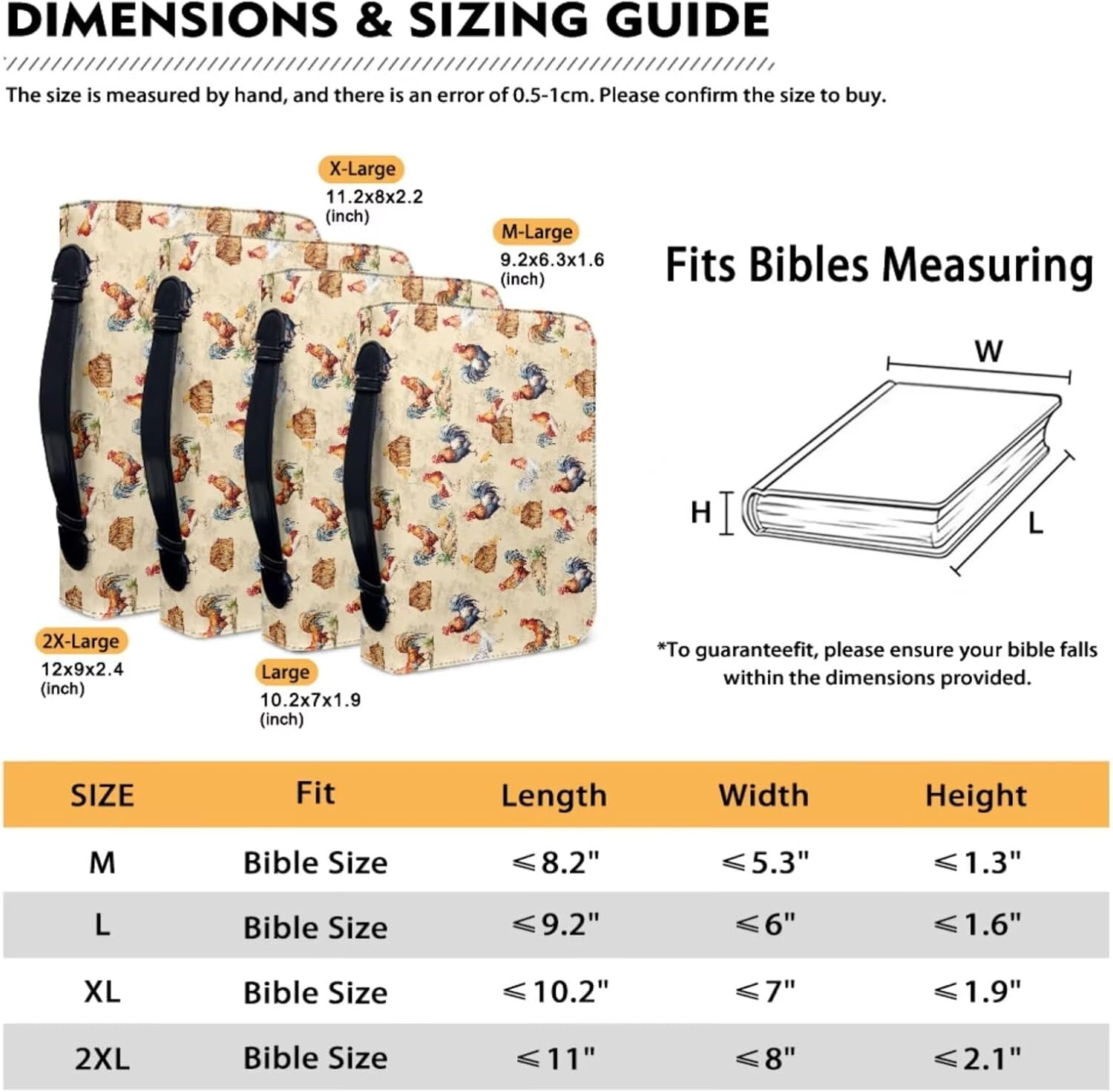 DIMENSIONS & SIZING GUIDE

The size is measured by hand, and there is an error of 0.5-1cm. Please confirm the size to buy.

X-Large
11.2x8x2.2
(inch)

M-Large
9.2x6.3x1.6
(inch)

2X-Large
12x9x2.4
(inch)

Large
10.2x7x1.9
(inch)

Fits Bibles Measuring

W

H

L

*To guaranteefit, please ensure your bible falls within the dimensions provided.

| SIZE | Fit | Length | Width | Height |
|---|---|---|---|---|
| M | Bible Size | ≤8.2" | ≤5.3" | ≤1.3" |
| L | Bible Size | ≤9.2" | ≤6" | ≤1.6" |
| XL | Bible Size | ≤10.2" | ≤7" | ≤1.9" |
| 2XL | Bible Size | ≤11" | ≤8" | ≤2.1" |